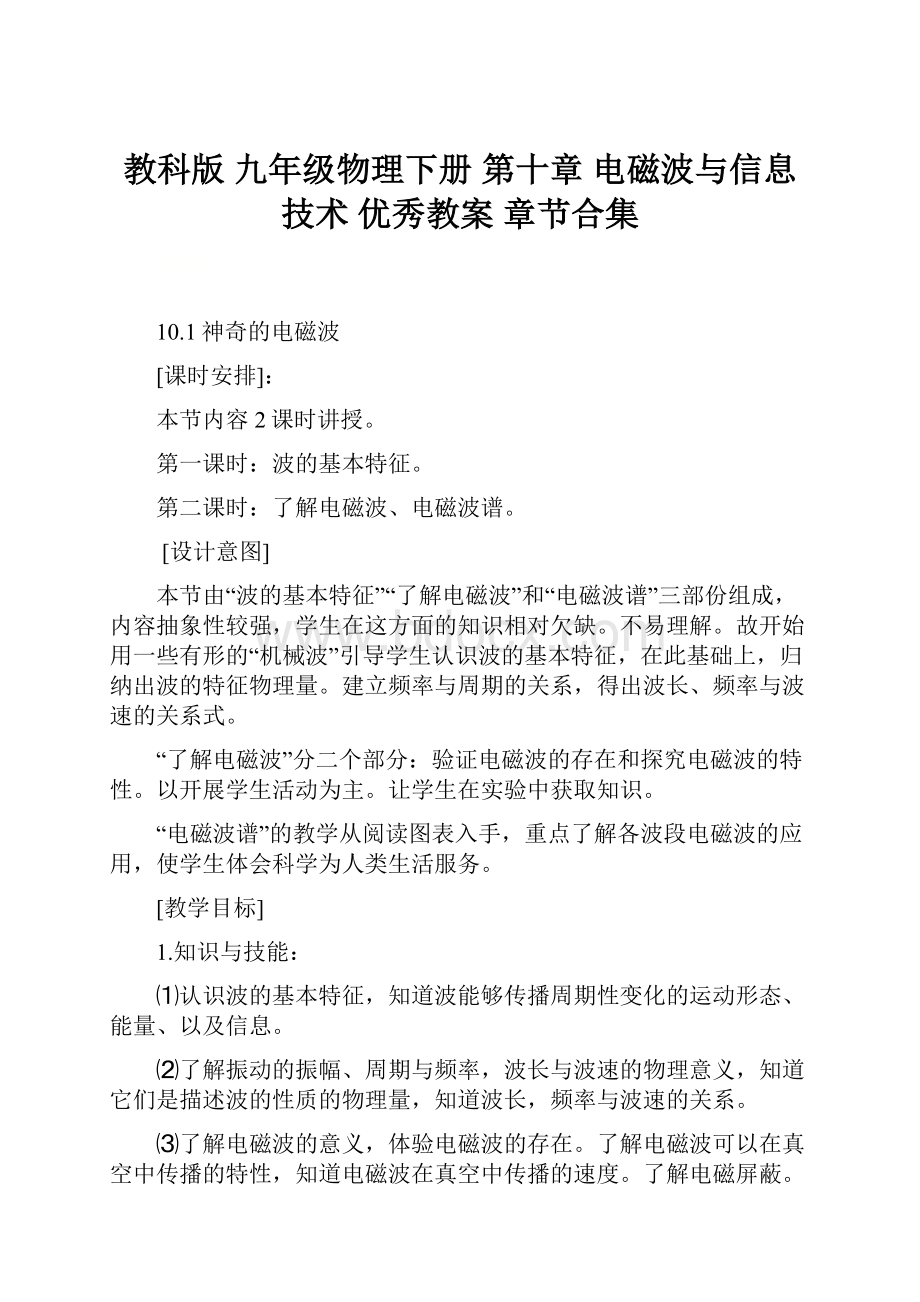 教科版 九年级物理下册 第十章 电磁波与信息技术 优秀教案 章节合集

10.1 神奇的电磁波

[课时安排]：

本节内容 2 课时讲授。

第一课时：波的基本特征。

第二课时：了解电磁波、电磁波谱。

[设计意图]

本节由“波的基本特征”“了解电磁波”和“电磁波谱”三部份组成，内容抽象性较强，学生在这方面的知识相对欠缺。不易理解。故开始用一些有形的“机械波”引导学生认识波的基本特征，在此基础上，归纳出波的特征物理量。建立频率与周期的关系，得出波长、频率与波速的关系式。

“了解电磁波”分二个部分：验证电磁波的存在和探究电磁波的特性。以开展学生活动为主。让学生在实验中获取知识。

“电磁波谱”的教学从阅读图表入手，重点了解各波段电磁波的应用，使学生体会科学为人类生活服务。

[教学目标]

1.知识与技能：

⑴认识波的基本特征，知道波能够传播周期性变化的运动形态、能量、以及信息。

⑵了解振动的振幅、周期与频率，波长与波速的物理意义，知道它们是描述波的性质的物理量，知道波长，频率与波速的关系。

⑶了解电磁波的意义，体验电磁波的存在。了解电磁波可以在真空中传播的特性，知道电磁波在真空中传播的速度。了解电磁屏蔽。